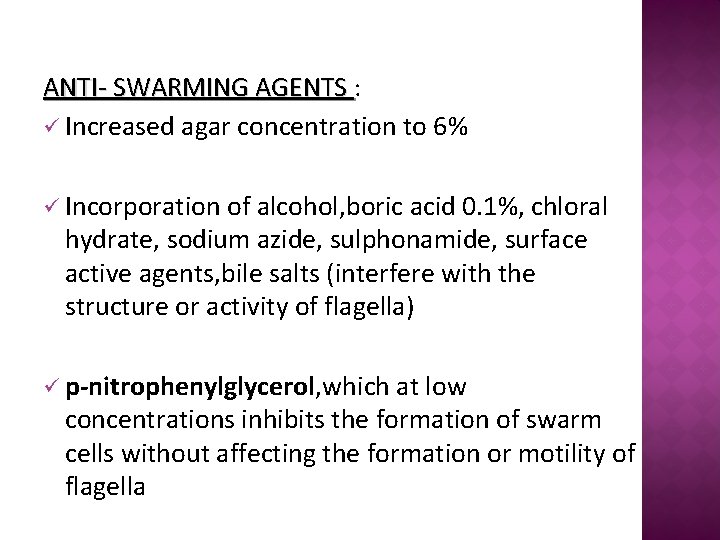 ANTI- SWARMING AGENTS :

✓ Increased agar concentration to 6%

✓ Incorporation of alcohol,boric acid 0.1%, chloral hydrate, sodium azide, sulphonamide, surface active agents,bile salts (interfere with the structure or activity of flagella)

✓ p-nitrophenylglycerol,which at low concentrations inhibits the formation of swarm cells without affecting the formation or motility of flagella